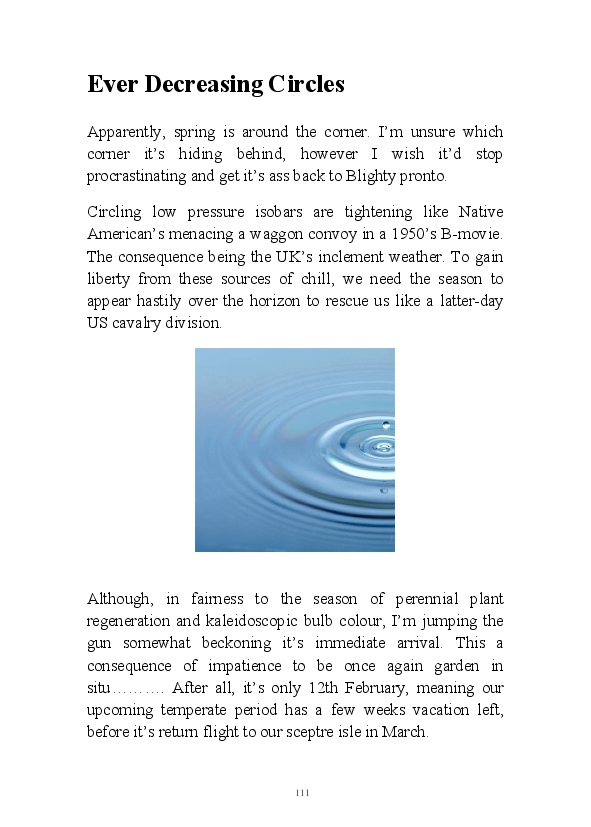 Ever Decreasing Circles

Apparently, spring is around the corner. I'm unsure which corner it's hiding behind, however I wish it'd stop procrastinating and get it's ass back to Blighty pronto.

Circling low pressure isobars are tightening like Native American's menacing a waggon convoy in a 1950's B-movie. The consequence being the UK's inclement weather. To gain liberty from these sources of chill, we need the season to appear hastily over the horizon to rescue us like a latter-day US cavalry division.

Although, in fairness to the season of perennial plant regeneration and kaleidoscopic bulb colour, I'm jumping the gun somewhat beckoning it's immediate arrival. This a consequence of impatience to be once again garden in situ………. After all, it's only 12th February, meaning our upcoming temperate period has a few weeks vacation left, before it's return flight to our sceptre isle in March.

111